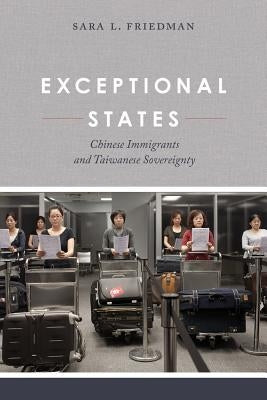 SARA L. FRIEDMAN

EXCEPTIONAL STATES

Chinese Immigrants and Taiwanese Sovereignty